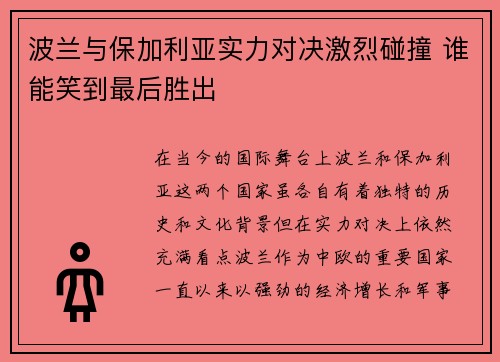 波兰与保加利亚实力对决激烈碰撞 谁能笑到最后胜出

在当今的国际舞台上波兰和保加利亚这两个国家虽各自有着独特的历史和文化背景但在实力对决上依然充满看点波兰作为中欧的重要国家一直以来以强劲的经济增长和军事